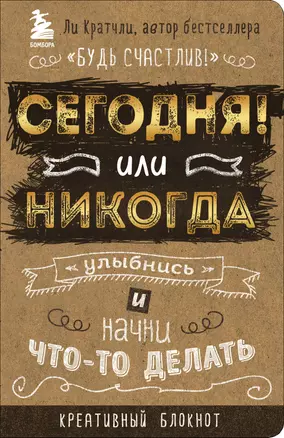 БОМБОРА

Ли Кратчли, автор бестселлера «БУДЬ СЧАСТЛИВ!»

СЕГОДНЯ! или НИКОГДА

улыбнись

и

начни ЧТО-ТО ДЕЛАТЬ

КРЕАТИВНЫЙ БЛОКНОТ